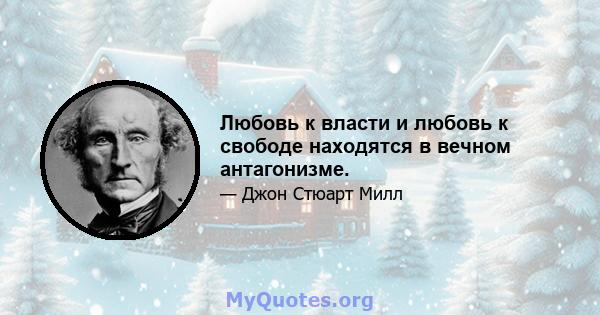 Любовь к власти и любовь к свободе находятся в вечном антагонизме.

— Джон Стюарт Милл

MyQuotes.org